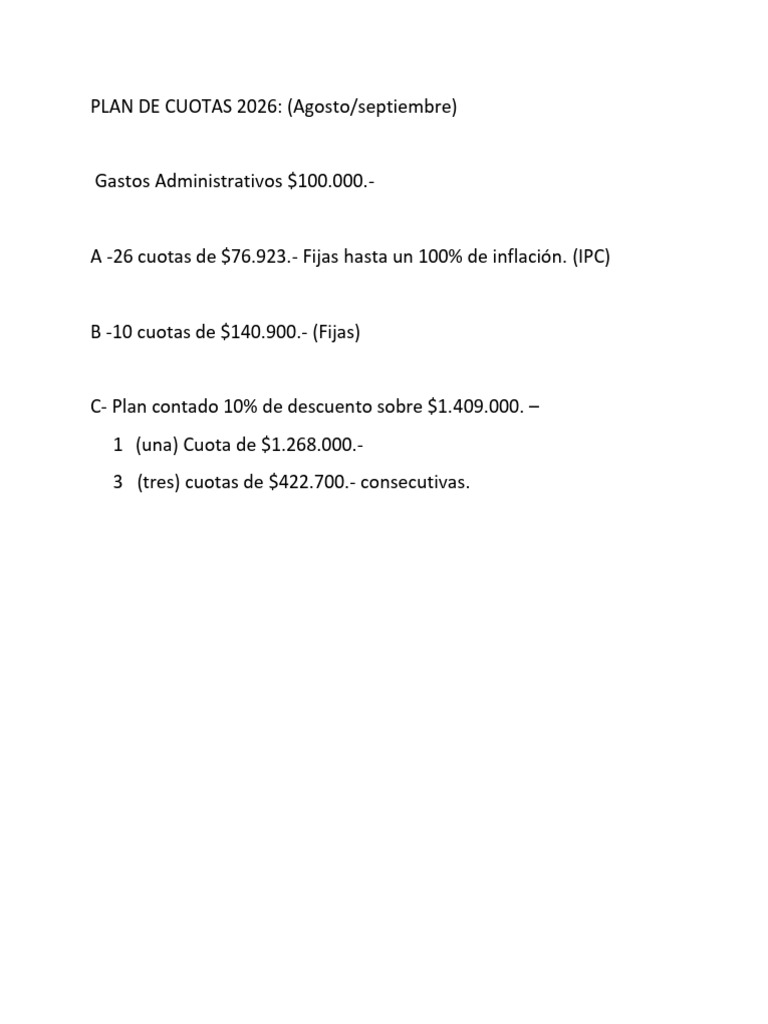 PLAN DE CUOTAS 2026: (Agosto/septiembre)

Gastos Administrativos \$100.000.-

A -26 cuotas de \$76.923.- Fijas hasta un 100% de inflación. (IPC)

B -10 cuotas de \$140.900.- (Fijas)

C- Plan contado 10% de descuento sobre \$1.409.000. –

1 (una) Cuota de \$1.268.000.-

3 (tres) cuotas de \$422.700.- consecutivas.